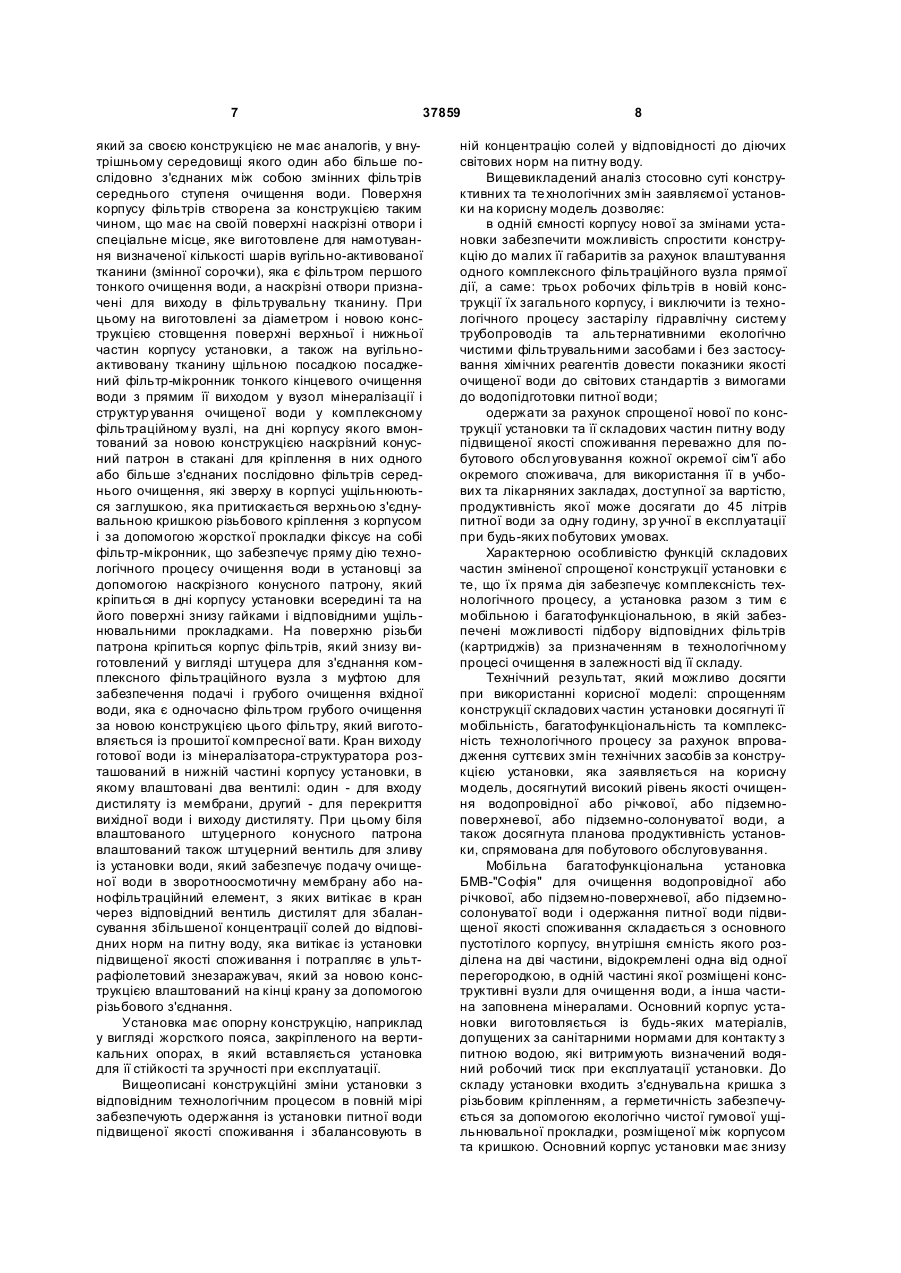 7 37859 8

який за своєю конструкцією не має аналогів, у внутрішньому середовищі якого один або більше послідовно з'єднаних між собою змінних фільтрів середнього ступеня очищення води. Поверхня корпусу фільтрів створена за конструкцією таким чином, що має на своїй поверхні наскрізні отвори і спеціальне місце, яке виготовлене для намотування визначеної кількості шарів вугільно-активованої тканини (змінної сорочки), яка є фільтром першого тонкого очищення води, а наскрізні отвори призначені для виходу в фільтрувальну тканину. При цьому на виготовлені за діаметром і новою конструкцією стовщення поверхні верхньої і нижньої частин корпусу установки, а також на вугільно-активовану тканину щільною посадкою посаджений фільтр-мікронник тонкого кінцевого очищення води з прямим її виходом у вузол мінералізації і структурування очищеної води у комплексному фільтраційному вузлі, на дні корпусу якого вмонтований за новою конструкцією наскрізний конусний патрон в стакані для кріплення в них одного або більше з'єднаних послідовно фільтрів середнього очищення, які зверху в корпусі ущільнюються заглушкою, яка притискається верхньою з'єднувальною кришкою різьбового кріплення з корпусом і за допомогою жорсткої прокладки фіксує на собі фільтр-мікронник, що забезпечує пряму дію технологічного процесу очищення води в установці за допомогою наскрізного конусного патрону, який кріпиться в дні корпусу установки всередині та на його поверхні знизу гайками і відповідними ущільнювальними прокладками. На поверхню різьби патрона кріпиться корпус фільтрів, який знизу виготовлений у вигляді штуцера для з'єднання комплексного фільтраційного вузла з муфтою для забезпечення подачі і грубого очищення вхідної води, яка є одночасно фільтром грубого очищення за новою конструкцією цього фільтру, який виготовляється із прошитої компресної вати. Кран виходу готової води із мінералізатора-структуратора розташований в нижній частині корпусу установки, в якому влаштовані два вентилі: один - для входу дистиляту із мембрани, другий - для перекриття вихідної води і виходу дистиляту. При цьому біля влаштованого штуцерного конусного патрона влаштований також штуцерний вентиль для зливу із установки води, який забезпечує подачу очищеної води в зворотноосмотичну мембрану або нанофільтраційний елемент, з яких витікає в кран через відповідний вентиль дистилят для збалансування збільшеної концентрації солей до відповідних норм на питну воду, яка витікає із установки підвищеної якості споживання і потрапляє в ультрафіолетовий знезаражувач, який за новою конструкцією влаштований на кінці крану за допомогою різьбового з'єднання.

Установка має опорну конструкцію, наприклад у вигляді жорсткого пояса, закріпленого на вертикальних опорах, в який вставляється установка для її стійкості та зручності при експлуатації.

Вищеописані конструкційні зміни установки з відповідним технологічним процесом в повній мірі забезпечують одержання із установки питної води підвищеної якості споживання і збалансовують в ній концентрацію солей у відповідності до діючих світових норм на питну воду.

Вищевикладений аналіз стосовно суті конструктивних та технологічних змін заявляємої установки на корисну модель дозволяє:

в одній ємності корпусу нової за змінами установки забезпечити можливість спростити конструкцію до малих її габаритів за рахунок влаштування одного комплексного фільтраційного вузла прямої дії, а саме: трьох робочих фільтрів в новій конструкції їх загального корпусу, і виключити із технологічного процесу застарілу гідравлічну систему трубопроводів та альтернативними екологічно чистими фільтрувальними засобами і без застосування хімічних реагентів довести показники якості очищеної води до світових стандартів з вимогами до водопідготовки питної води;

одержати за рахунок спрощеної нової по конструкції установки та її складових частин питну воду підвищеної якості споживання переважно для побутового обслуговування кожної окремої сім'ї або окремого споживача, для використання її в учбових та лікарняних закладах, доступної за вартістю, продуктивність якої може досягати до 45 літрів питної води за одну годину, зручної в експлуатації при будь-яких побутових умовах.

Характерною особливістю функцій складових частин зміненої спрощеної конструкції установки є те, що їх пряма дія забезпечує комплексність технологічного процесу, а установка разом з тим є мобільною і багатофункціональною, в якій забезпечені можливості підбору відповідних фільтрів (картриджів) за призначенням в технологічному процесі очищення в залежності від її складу.

Технічний результат, який можливо досягти при використанні корисної моделі: спрощенням конструкції складових частин установки досягнуті її мобільність, багатофункціональність та комплексність технологічного процесу за рахунок впровадження суттєвих змін технічних засобів за конструкцією установки, яка заявляється на корисну модель, досягнутий високий рівень якості очищення водопровідної або річкової, або підземно-поверхневої, або підземно-солонуватої води, а також досягнута планова продуктивність установки, спрямована для побутового обслуговування.

Мобільна багатофункціональна установка БМВ-"Софія" для очищення водопровідної або річкової, або підземно-поверхневої, або підземно-солонуватої води і одержання питної води підвищеної якості споживання складається з основного пустотілого корпусу, внутрішня ємність якого розділена на дві частини, відокремлені одна від одної перегородкою, в одній частині якої розміщені конструктивні вузли для очищення води, а інша частина заповнена мінералами. Основний корпус установки виготовляється із будь-яких матеріалів, допущених за санітарними нормами для контакту з питною водою, які витримують визначений водяний робочий тиск при експлуатації установки. До складу установки входить з'єднувальна кришка з різьбовим кріпленням, а герметичність забезпечується за допомогою екологічно чистої гумової ущільнювальної прокладки, розміщеної між корпусом та кришкою. Основний корпус установки має знизу